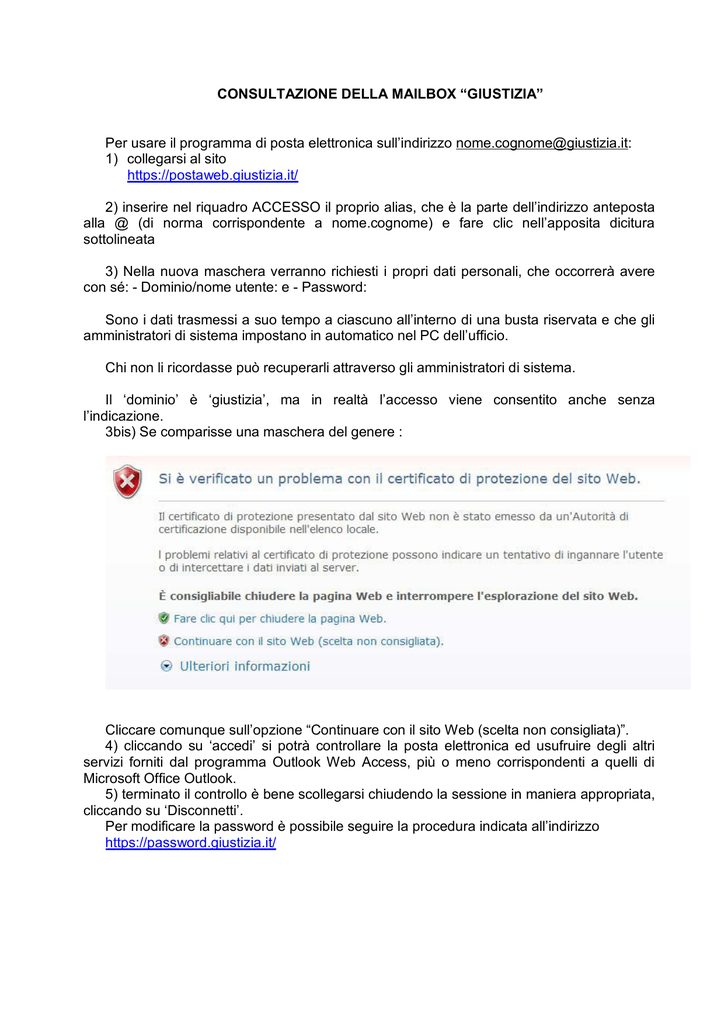 CONSULTAZIONE DELLA MAILBOX “GIUSTIZIA”

Per usare il programma di posta elettronica sull’indirizzo nome.cognome@giustizia.it:
1) collegarsi al sito
https://postaweb.giustizia.it/

2) inserire nel riquadro ACCESSO il proprio alias, che è la parte dell’indirizzo anteposta alla @ (di norma corrispondente a nome.cognome) e fare clic nell’apposita dicitura sottolineata

3) Nella nuova maschera verranno richiesti i propri dati personali, che occorrerà avere con sé: - Dominio/nome utente: e - Password:

Sono i dati trasmessi a suo tempo a ciascuno all’interno di una busta riservata e che gli amministratori di sistema impostano in automatico nel PC dell’ufficio.

Chi non li ricordasse può recuperarli attraverso gli amministratori di sistema.

Il ‘dominio’ è ‘giustizia’, ma in realtà l’accesso viene consentito anche senza l’indicazione.
3bis) Se comparisse una maschera del genere :

Si è verificato un problema con il certificato di protezione del sito Web.

Il certificato di protezione presentato dal sito Web non è stato emesso da un'Autorità di certificazione disponibile nell'elenco locale.

I problemi relativi al certificato di protezione possono indicare un tentativo di ingannare l'utente o di intercettare i dati inviati al server.

È consigliabile chiudere la pagina Web e interrompere l'esplorazione del sito Web.

Fare clic qui per chiudere la pagina Web.

Continuare con il sito Web (scelta non consigliata).

Ulteriori informazioni

Cliccare comunque sull’opzione “Continuare con il sito Web (scelta non consigliata)”.
4) cliccando su ‘accedi’ si potrà controllare la posta elettronica ed usufruire degli altri servizi forniti dal programma Outlook Web Access, più o meno corrispondenti a quelli di Microsoft Office Outlook.
5) terminato il controllo è bene scollegarsi chiudendo la sessione in maniera appropriata, cliccando su ‘Disconnetti’.
Per modificare la password è possibile seguire la procedura indicata all’indirizzo
https://password.giustizia.it/